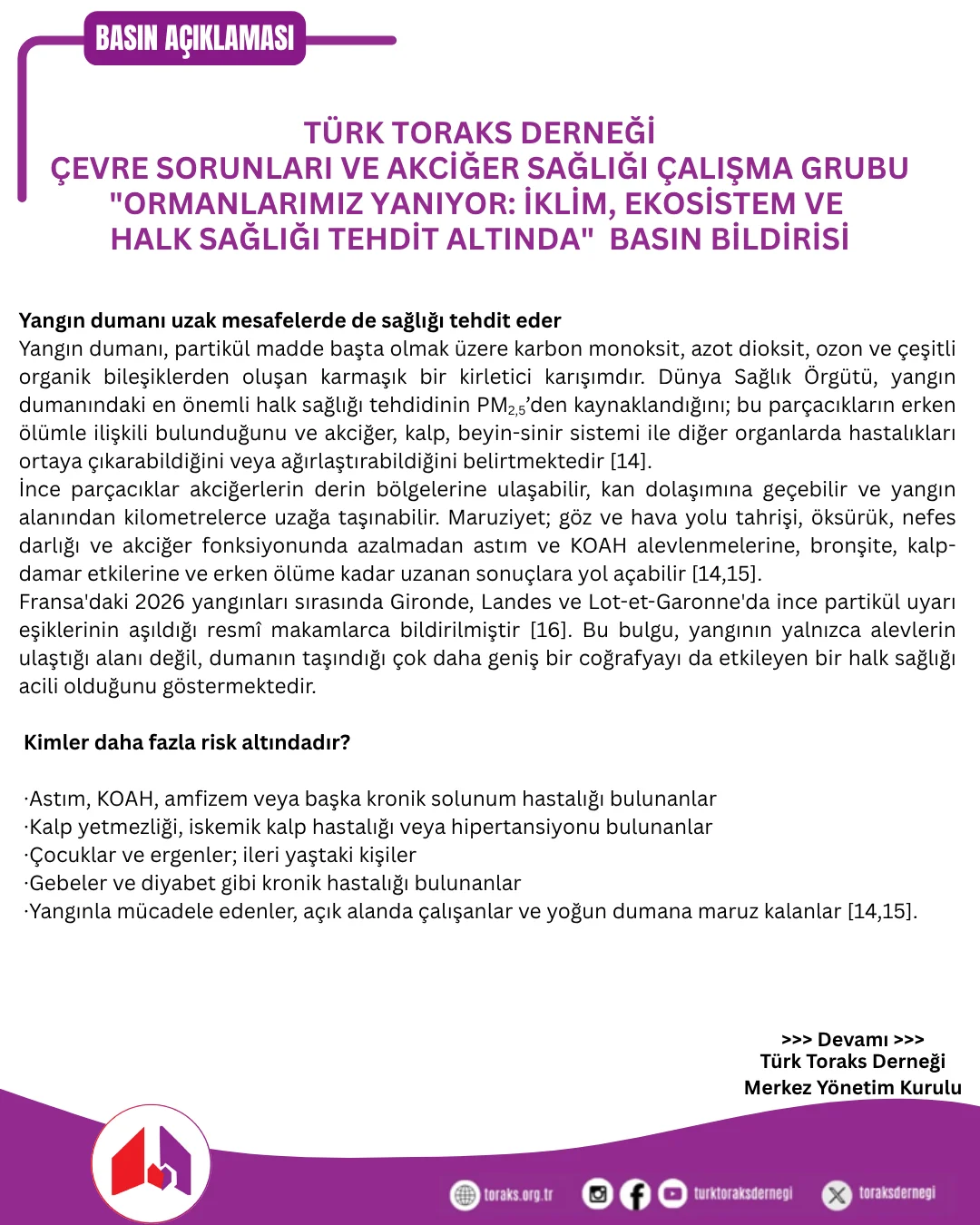 BASIN AÇIKLAMASI

TÜRK TORAKS DERNEĞİ
ÇEVRE SORUNLARI VE AKCİĞER SAĞLIĞI ÇALIŞMA GRUBU
"ORMANLARIMIZ YANIYOR: İKLİM, EKOSİSTEM VE HALK SAĞLIĞI TEHDİT ALTINDA" BASIN BİLDİRİSİ

Yangın dumanı uzak mesafelerde de sağlığı tehdit eder
Yangın dumanı, partikül madde başta olmak üzere karbon monoksit, azot dioksit, ozon ve çeşitli organik bileşiklerden oluşan karmaşık bir kirletici karışımdır. Dünya Sağlık Örgütü, yangın dumanındaki en önemli halk sağlığı tehdidinin $PM_{2,5}$'den kaynaklandığını; bu parçacıkların erken ölümle ilişkili bulunduğunu ve akciğer, kalp, beyin-sinir sistemi ile diğer organlarda hastalıkları ortaya çıkarabildiğini veya ağırlaştırabildiğini belirtmektedir [14].
İnce parçacıklar akciğerlerin derin bölgelerine ulaşabilir, kan dolaşımına geçebilir ve yangın alanından kilometrelerce uzağa taşınabilir. Maruziyet; göz ve hava yolu tahrişi, öksürük, nefes darlığı ve akciğer fonksiyonunda azalmadan astım ve KOAH alevlenmelerine, bronşite, kalp-damar etkilerine ve erken ölüme kadar uzanan sonuçlara yol açabilir [14,15].
Fransa'daki 2026 yangınları sırasında Gironde, Landes ve Lot-et-Garonne'da ince partikül uyarı eşiklerinin aşıldığı resmî makamlarca bildirilmiştir [16]. Bu bulgu, yangının yalnızca alevlerin ulaştığı alanı değil, dumanın taşındığı çok daha geniş bir coğrafyayı da etkileyen bir halk sağlığı acili olduğunu göstermektedir.

Kimler daha fazla risk altındadır?

·Astım, KOAH, amfizem veya başka kronik solunum hastalığı bulunanlar
·Kalp yetmezliği, iskemik kalp hastalığı veya hipertansiyonu bulunanlar
·Çocuklar ve ergenler; ileri yaştaki kişiler
·Gebeler ve diyabet gibi kronik hastalığı bulunanlar
·Yangınla mücadele edenler, açık alanda çalışanlar ve yoğun dumana maruz kalanlar [14,15].

>>> Devamı >>>
Türk Toraks Derneği
Merkez Yönetim Kurulu

toraks.org.tr
turktoraksdernegi
toraksdernegi